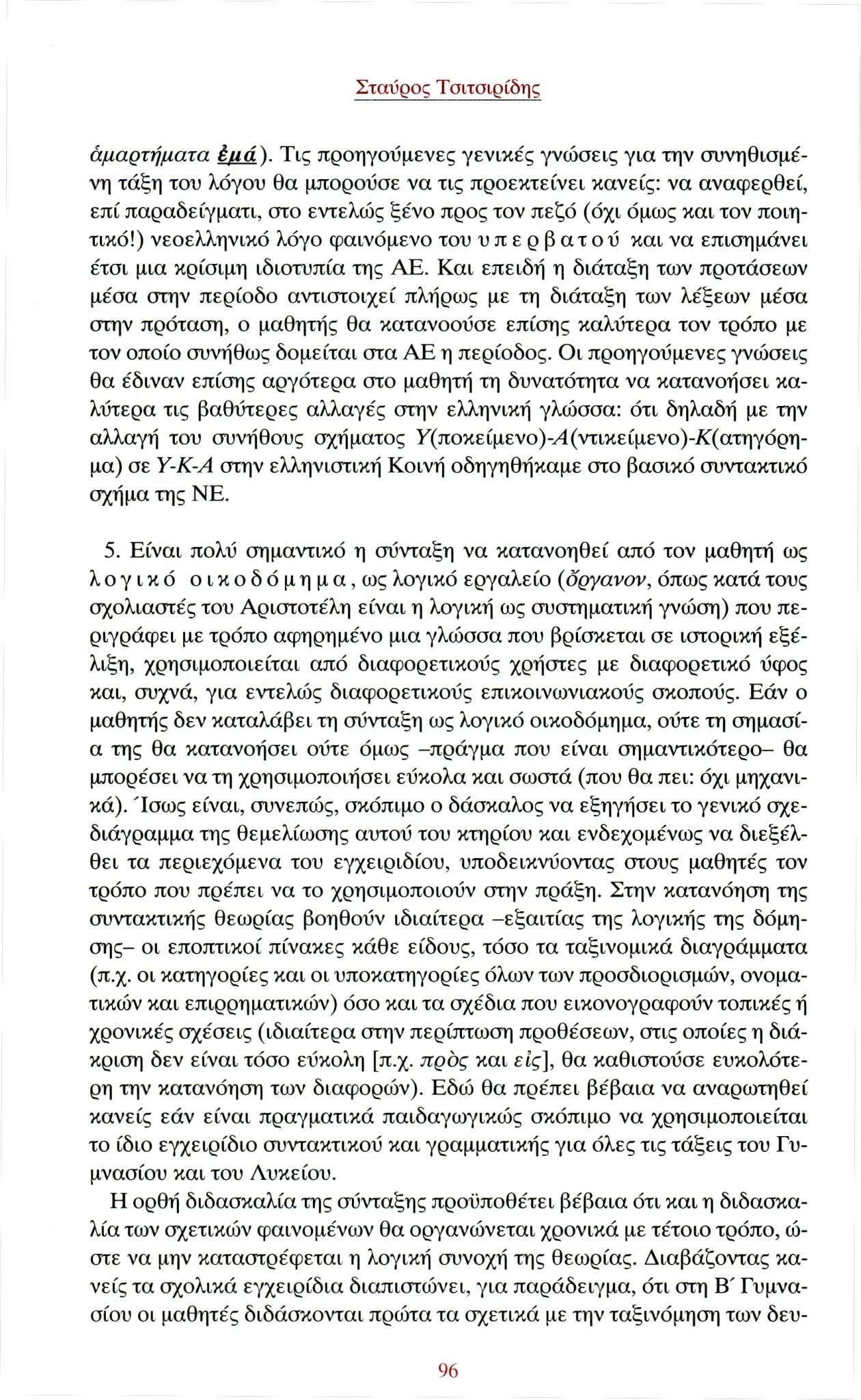 Σταύρος Τσιτσιρίδης

ἁμαρτήματα ἐμά). Τις προηγούμενες γενικές γνώσεις για την συνηθισμένη τάξη του λόγου θα μπορούσε να τις προεκτείνει κανείς: να αναφερθεί, επί παραδείγματι, στο εντελώς ξένο προς τον πεζό (όχι όμως και τον ποιητικό!) νεοελληνικό λόγο φαινόμενο του υπερβατού και να επισημάνει έτσι μια κρίσιμη ιδιοτυπία της ΑΕ. Και επειδή η διάταξη των προτάσεων μέσα στην περίοδο αντιστοιχεί πλήρως με τη διάταξη των λέξεων μέσα στην πρόταση, ο μαθητής θα κατανοούσε επίσης καλύτερα τον τρόπο με τον οποίο συνήθως δομείται στα ΑΕ η περίοδος. Οι προηγούμενες γνώσεις θα έδιναν επίσης αργότερα στο μαθητή τη δυνατότητα να κατανοήσει καλύτερα τις βαθύτερες αλλαγές στην ελληνική γλώσσα: ότι δηλαδή με την αλλαγή του συνήθους σχήματος Υ(ποκείμενο)-Α(ντικείμενο)-Κ(ατηγόρημα) σε Υ-Κ-Α στην ελληνιστική Κοινή οδηγηθήκαμε στο βασικό συντακτικό σχήμα της ΝΕ.

5. Είναι πολύ σημαντικό η σύνταξη να κατανοηθεί από τον μαθητή ως λογικό οικοδόμημα, ως λογικό εργαλείο (ὄργανον, όπως κατά τους σχολιαστές του Αριστοτέλη είναι η λογική ως συστηματική γνώση) που περιγράφει με τρόπο αφηρημένο μια γλώσσα που βρίσκεται σε ιστορική εξέλιξη, χρησιμοποιείται από διαφορετικούς χρήστες με διαφορετικό ύφος και, συχνά, για εντελώς διαφορετικούς επικοινωνιακούς σκοπούς. Εάν ο μαθητής δεν καταλάβει τη σύνταξη ως λογικό οικοδόμημα, ούτε τη σημασία της θα κατανοήσει ούτε όμως –πράγμα που είναι σημαντικότερο– θα μπορέσει να τη χρησιμοποιήσει εύκολα και σωστά (που θα πει: όχι μηχανικά). Ίσως είναι, συνεπώς, σκόπιμο ο δάσκαλος να εξηγήσει το γενικό σχεδιάγραμμα της θεμελίωσης αυτού του κτηρίου και ενδεχομένως να διεξέλθει τα περιεχόμενα του εγχειριδίου, υποδεικνύοντας στους μαθητές τον τρόπο που πρέπει να το χρησιμοποιούν στην πράξη. Στην κατανόηση της συντακτικής θεωρίας βοηθούν ιδιαίτερα –εξαιτίας της λογικής της δόμησης– οι εποπτικοί πίνακες κάθε είδους, τόσο τα ταξινομικά διαγράμματα (π.χ. οι κατηγορίες και οι υποκατηγορίες όλων των προσδιορισμών, ονοματικών και επιρρηματικών) όσο και τα σχέδια που εικονογραφούν τοπικές ή χρονικές σχέσεις (ιδιαίτερα στην περίπτωση προθέσεων, στις οποίες η διάκριση δεν είναι τόσο εύκολη [π.χ. πρὸς και εἰς], θα καθιστούσε ευκολότερη την κατανόηση των διαφορών). Εδώ θα πρέπει βέβαια να αναρωτηθεί κανείς εάν είναι πραγματικά παιδαγωγικώς σκόπιμο να χρησιμοποιείται το ίδιο εγχειρίδιο συντακτικού και γραμματικής για όλες τις τάξεις του Γυμνασίου και του Λυκείου.

Η ορθή διδασκαλία της σύνταξης προϋποθέτει βέβαια ότι και η διδασκαλία των σχετικών φαινομένων θα οργανώνεται χρονικά με τέτοιο τρόπο, ώστε να μην καταστρέφεται η λογική συνοχή της θεωρίας. Διαβάζοντας κανείς τα σχολικά εγχειρίδια διαπιστώνει, για παράδειγμα, ότι στη Β΄ Γυμνασίου οι μαθητές διδάσκονται πρώτα τα σχετικά με την ταξινόμηση των δευ-

96